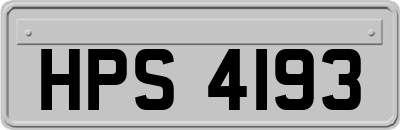 HPS 4193